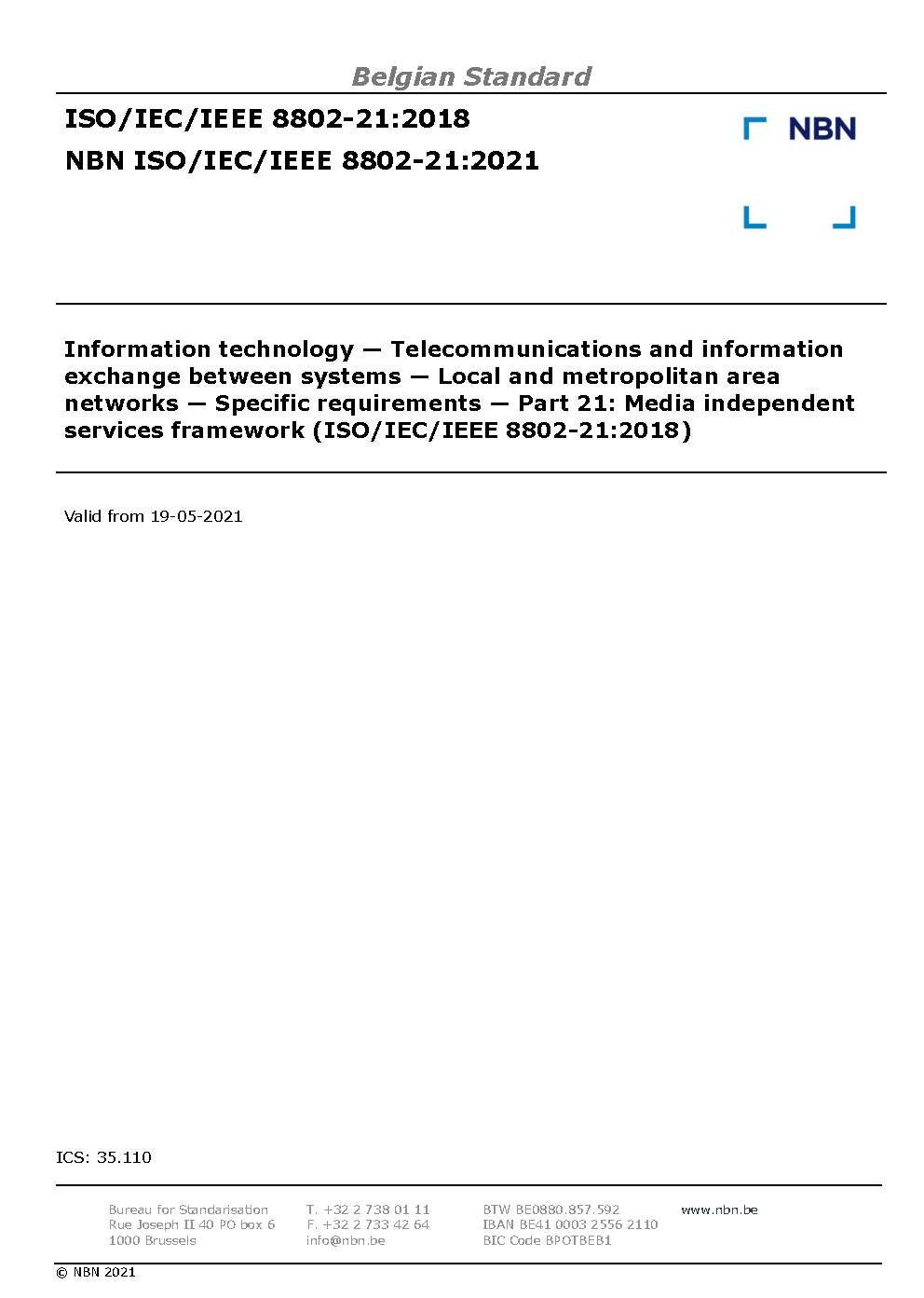 Belgian Standard

ISO/IEC/IEEE 8802-21:2018

NBN ISO/IEC/IEEE 8802-21:2021

NBN

Information technology — Telecommunications and information exchange between systems — Local and metropolitan area networks — Specific requirements — Part 21: Media independent services framework (ISO/IEC/IEEE 8802-21:2018)

Valid from 19-05-2021

ICS: 35.110

Bureau for Standarisation
Rue Joseph II 40 PO box 6
1000 Brussels

T. +32 2 738 01 11
F. +32 2 733 42 64
info@nbn.be

BTW BE0880.857.592
IBAN BE41 0003 2556 2110
BIC Code BPOTBEB1

www.nbn.be

© NBN 2021